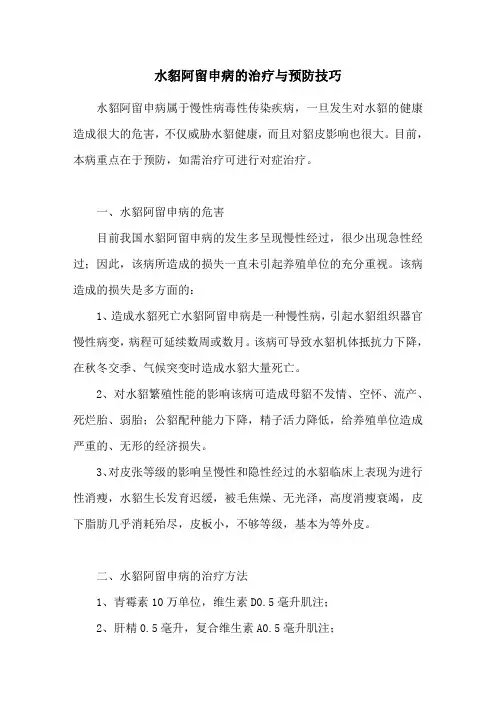 水貂阿留申病的治疗与预防技巧

水貂阿留申病属于慢性病毒性传染疾病，一旦发生对水貂的健康造成很大的危害，不仅威胁水貂健康，而且对貂皮影响也很大。目前，本病重点在于预防，如需治疗可进行对症治疗。

一、水貂阿留申病的危害

目前我国水貂阿留申病的发生多呈现慢性经过，很少出现急性经过；因此，该病所造成的损失一直未引起养殖单位的充分重视。该病造成的损失是多方面的：

1、造成水貂死亡水貂阿留申病是一种慢性病，引起水貂组织器官慢性病变，病程可延续数周或数月。该病可导致水貂机体抵抗力下降，在秋冬交季、气候突变时造成水貂大量死亡。

2、对水貂繁殖性能的影响该病可造成母貂不发情、空怀、流产、死烂胎、弱胎；公貂配种能力下降，精子活力降低，给养殖单位造成严重的、无形的经济损失。

3、对皮张等级的影响呈慢性和隐性经过的水貂临床上表现为进行性消瘦，水貂生长发育迟缓，被毛焦燥、无光泽，高度消瘦衰竭，皮下脂肪几乎消耗殆尽，皮板小，不够等级，基本为等外皮。

二、水貂阿留申病的治疗方法

1、青霉素 10 万单位，维生素 D0.5 毫升肌注；

2、肝精 0.5 毫升，复合维生素 A0.5 毫升肌注；